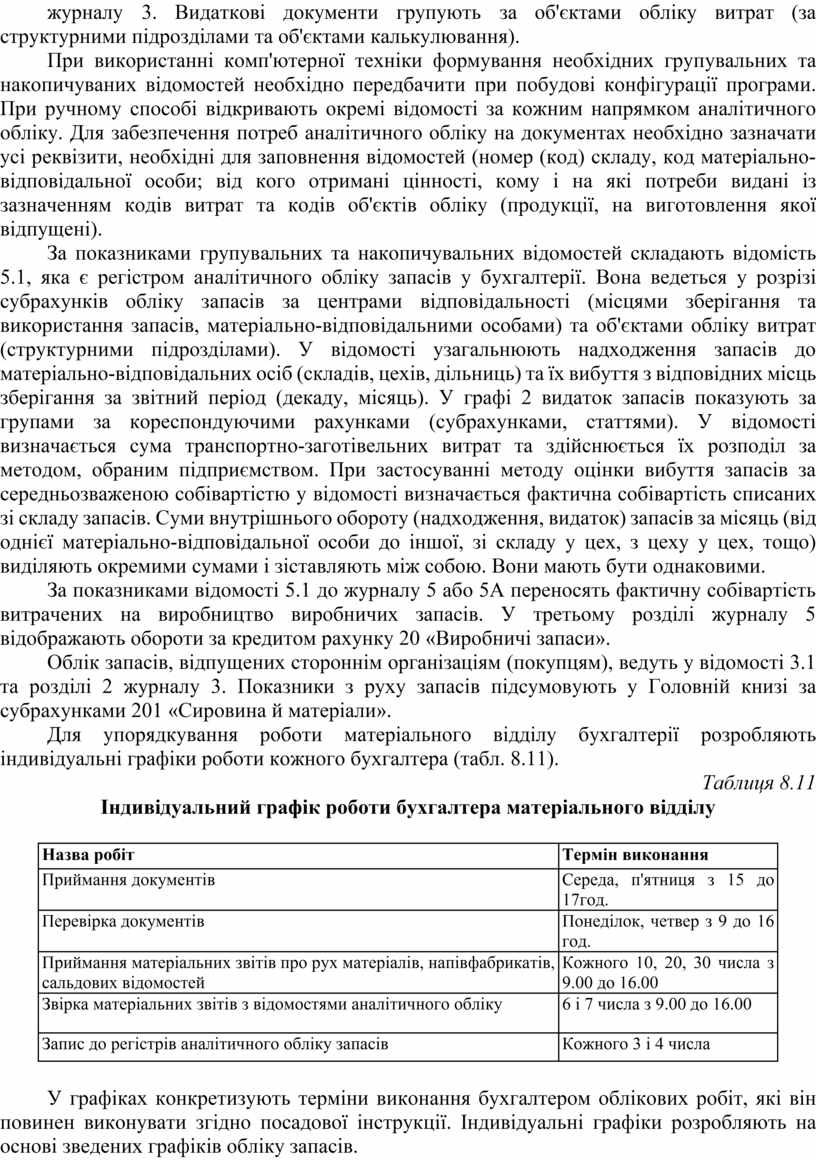 журналу 3. Видаткові документи групують за об'єктами обліку витрат (за структурними підрозділами та об'єктами калькулювання).

При використанні комп'ютерної техніки формування необхідних групувальних та накопичуваних відомостей необхідно передбачити при побудові конфігурації програми. При ручному способі відкривають окремі відомості за кожним напрямком аналітичного обліку. Для забезпечення потреб аналітичного обліку на документах необхідно зазначати усі реквізити, необхідні для заповнення відомостей (номер (код) складу, код матеріально-відповідальної особи; від кого отримані цінності, кому і на які потреби видані із зазначенням кодів витрат та кодів об'єктів обліку (продукції, на виготовлення якої відпущені).

За показниками групувальних та накопичувальних відомостей складають відомість 5.1, яка є регістром аналітичного обліку запасів у бухгалтерії. Вона ведеться у розрізі субрахунків обліку запасів за центрами відповідальності (місцями зберігання та використання запасів, матеріально-відповідальними особами) та об'єктами обліку витрат (структурними підрозділами). У відомості узагальнюють надходження запасів до матеріально-відповідальних осіб (складів, цехів, дільниць) та їх вибуття з відповідних місць зберігання за звітний період (декаду, місяць). У графі 2 видаток запасів показують за групами за кореспондуючими рахунками (субрахунками, статтями). У відомості визначається сума транспортно-заготівельних витрат та здійснюється їх розподіл за методом, обраним підприємством. При застосуванні методу оцінки вибуття запасів за середньозваженою собівартістю у відомості визначається фактична собівартість списаних зі складу запасів. Суми внутрішнього обороту (надходження, видаток) запасів за місяць (від однієї матеріально-відповідальної особи до іншої, зі складу у цех, з цеху у цех, тощо) виділяють окремими сумами і зіставляють між собою. Вони мають бути однаковими.

За показниками відомості 5.1 до журналу 5 або 5А переносять фактичну собівартість витрачених на виробництво виробничих запасів. У третьому розділі журналу 5 відображають обороти за кредитом рахунку 20 «Виробничі запаси».

Облік запасів, відпущених стороннім організаціям (покупцям), ведуть у відомості 3.1 та розділі 2 журналу 3. Показники з руху запасів підсумовують у Головній книзі за субрахунками 201 «Сировина й матеріали».

Для упорядкування роботи матеріального відділу бухгалтерії розробляють індивідуальні графіки роботи кожного бухгалтера (табл. 8.11).

Таблиця 8.11

Індивідуальний графік роботи бухгалтера матеріального відділу

| Назва робіт | Термін виконання |
|---|---|
| Приймання документів | Середа, п'ятниця з 15 до 17год. |
| Перевірка документів | Понеділок, четвер з 9 до 16 год. |
| Приймання матеріальних звітів про рух матеріалів, напівфабрикатів, сальдових відомостей | Кожного 10, 20, 30 числа з 9.00 до 16.00 |
| Звірка матеріальних звітів з відомостями аналітичного обліку | 6 і 7 числа з 9.00 до 16.00 |
| Запис до регістрів аналітичного обліку запасів | Кожного 3 і 4 числа |

У графіках конкретизують терміни виконання бухгалтером облікових робіт, які він повинен виконувати згідно посадової інструкції. Індивідуальні графіки розробляють на основі зведених графіків обліку запасів.